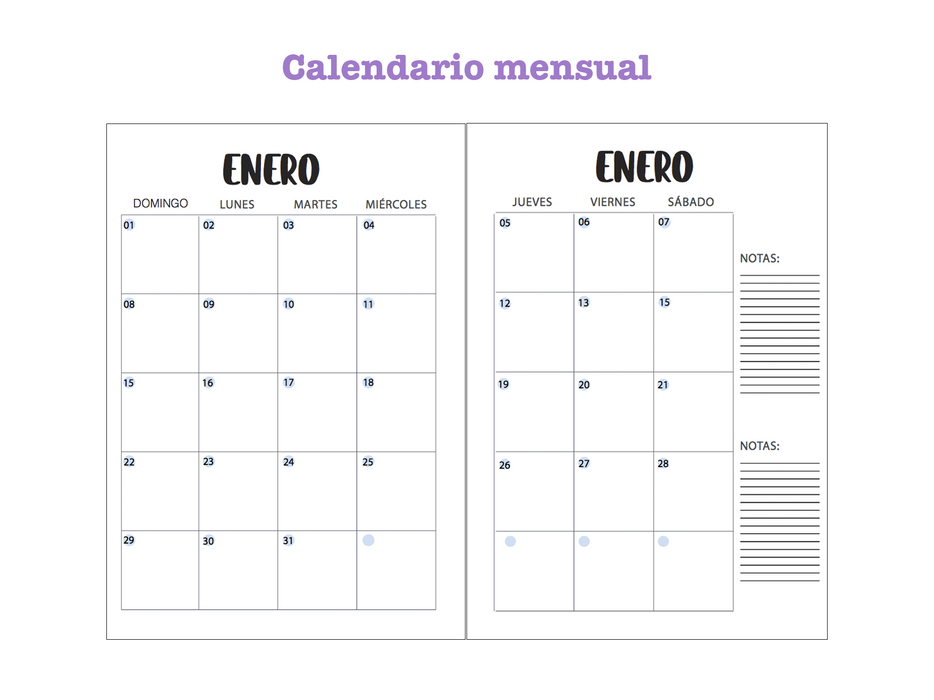 Calendario mensual

ENERO

| DOMINGO | LUNES | MARTES | MIÉRCOLES |
|---|---|---|---|
| 01 | 02 | 03 | 04 |
| 08 | 09 | 10 | 11 |
| 15 | 16 | 17 | 18 |
| 22 | 23 | 24 | 25 |
| 29 | 30 | 31 | |

ENERO

| JUEVES | VIERNES | SÁBADO |
|---|---|---|
| 05 | 06 | 07 |
| 12 | 13 | 15 |
| 19 | 20 | 21 |
| 26 | 27 | 28 |
| | | |

NOTAS:

NOTAS: